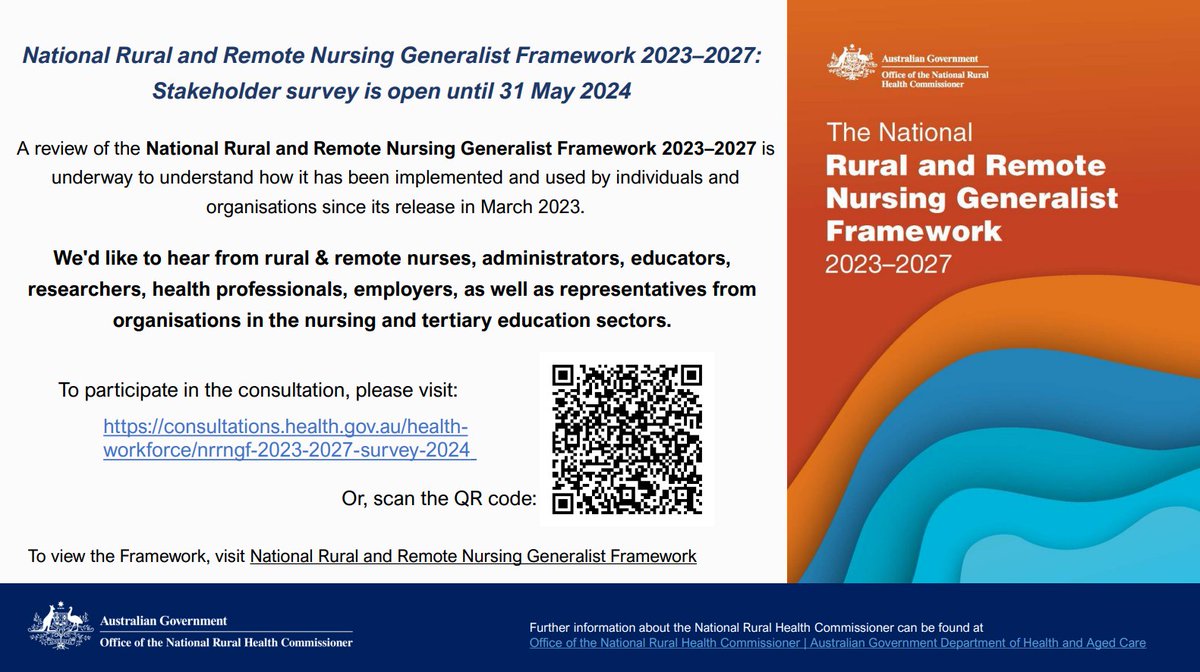 National Rural and Remote Nursing Generalist Framework 2023–2027: Stakeholder survey is open until 31 May 2024

A review of the National Rural and Remote Nursing Generalist Framework 2023–2027 is underway to understand how it has been implemented and used by individuals and organisations since its release in March 2023.

We'd like to hear from rural & remote nurses, administrators, educators, researchers, health professionals, employers, as well as representatives from organisations in the nursing and tertiary education sectors.

To participate in the consultation, please visit:

https://consultations.health.gov.au/health-workforce/nrrngf-2023-2027-survey-2024

Or, scan the QR code:

To view the Framework, visit National Rural and Remote Nursing Generalist Framework

Australian Government
Office of the National Rural Health Commissioner

The National
Rural and Remote Nursing Generalist Framework
2023–2027

Australian Government
Office of the National Rural Health Commissioner

Further information about the National Rural Health Commissioner can be found at
Office of the National Rural Health Commissioner | Australian Government Department of Health and Aged Care